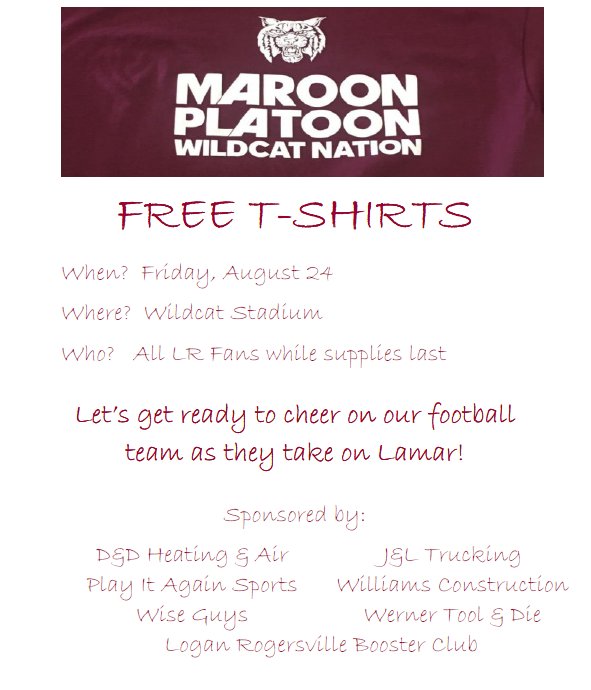 MAROON
PLATOON
WILDCAT NATION

FREE T-SHIRTS

When? Friday, August 24

Where? Wildcat Stadium

Who? All LR Fans while supplies last

Let's get ready to cheer on our football team as they take on Lamar!

Sponsored by:

D&D Heating & Air
Play It Again Sports
Wise Guys

J&L Trucking
Williams Construction
Werner Tool & Die

Logan Rogersville Booster Club